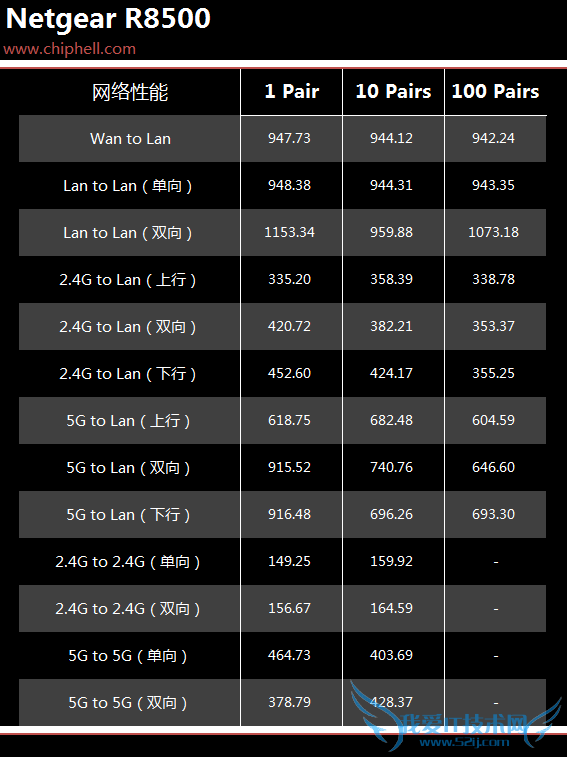 Netgear R8500
www.chiphell.com

| 网络性能 | 1 Pair | 10 Pairs | 100 Pairs |
|---|---|---|---|
| Wan to Lan | 947.73 | 944.12 | 942.24 |
| Lan to Lan（单向） | 948.38 | 944.31 | 943.35 |
| Lan to Lan（双向） | 1153.34 | 959.88 | 1073.18 |
| 2.4G to Lan（上行） | 335.20 | 358.39 | 338.78 |
| 2.4G to Lan（双向） | 420.72 | 382.21 | 353.37 |
| 2.4G to Lan（下行） | 452.60 | 424.17 | 355.25 |
| 5G to Lan（上行） | 618.75 | 682.48 | 604.59 |
| 5G to Lan（双向） | 915.52 | 740.76 | 646.60 |
| 5G to Lan（下行） | 916.48 | 696.26 | 693.30 |
| 2.4G to 2.4G（单向） | 149.25 | 159.92 | - |
| 2.4G to 2.4G（双向） | 156.67 | 164.59 | - |
| 5G to 5G（单向） | 464.73 | 403.69 | - |
| 5G to 5G（双向） | 378.79 | 428.37 | - |

我爱IT技术网
www.52ij.com